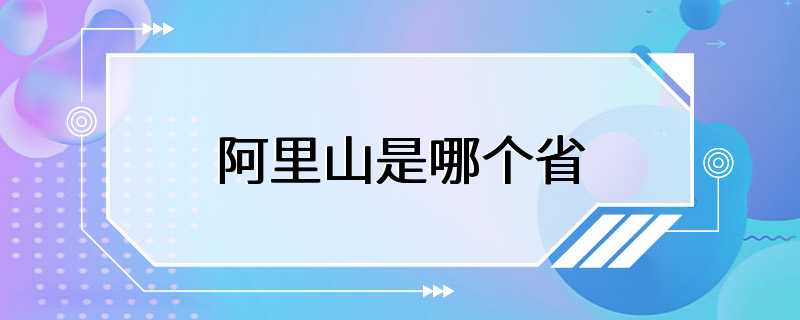 阿里山是哪个省